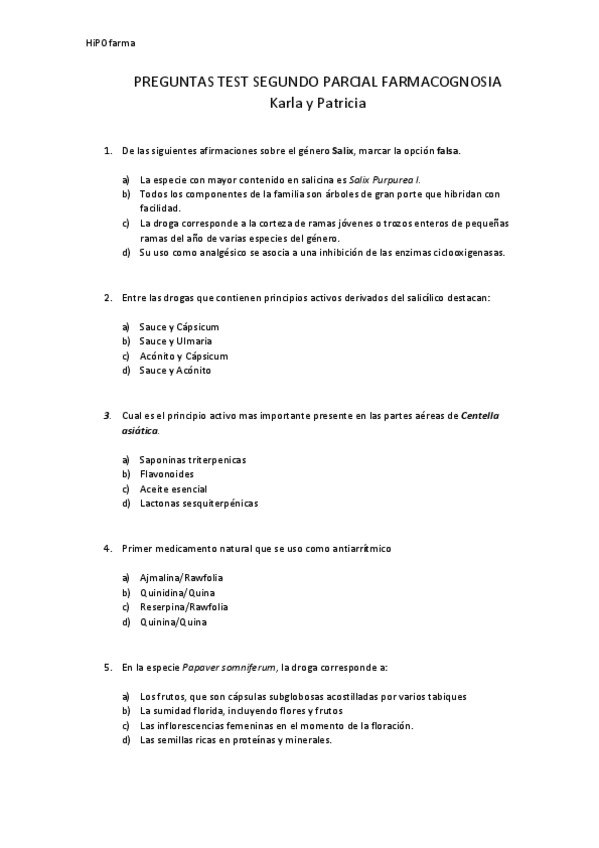 HiPOfarma

PREGUNTAS TEST SEGUNDO PARCIAL FARMACOGNOSIA
Karla y Patricia

1. De las siguientes afirmaciones sobre el género Salix, marcar la opción falsa.

a) La especie con mayor contenido en salicina es Salix Purpurea l.
b) Todos los componentes de la familia son árboles de gran porte que hibridan con facilidad.
c) La droga corresponde a la corteza de ramas jóvenes o trozos enteros de pequeñas ramas del año de varias especies del género.
d) Su uso como analgésico se asocia a una inhibición de las enzimas ciclooxigenasas.

2. Entre las drogas que contienen principios activos derivados del salicílico destacan:

a) Sauce y Cápsicum
b) Sauce y Ulmaria
c) Acónito y Cápsicum
d) Sauce y Acónito

3. Cual es el principio activo mas importante presente en las partes aéreas de Centella asiática.

a) Saponinas triterpenicas
b) Flavonoides
c) Aceite esencial
d) Lactonas sesquiterpénicas

4. Primer medicamento natural que se uso como antiarrítmico

a) Ajmalina/Rawfolia
b) Quinidina/Quina
c) Reserpina/Rawfolia
d) Quinina/Quina

5. En la especie Papaver somniferum, la droga corresponde a:

a) Los frutos, que son cápsulas subglobosas acostilladas por varios tabiques
b) La sumidad florida, incluyendo flores y frutos
c) Las inflorescencias femeninas en el momento de la floración.
d) Las semillas ricas en proteínas y minerales.